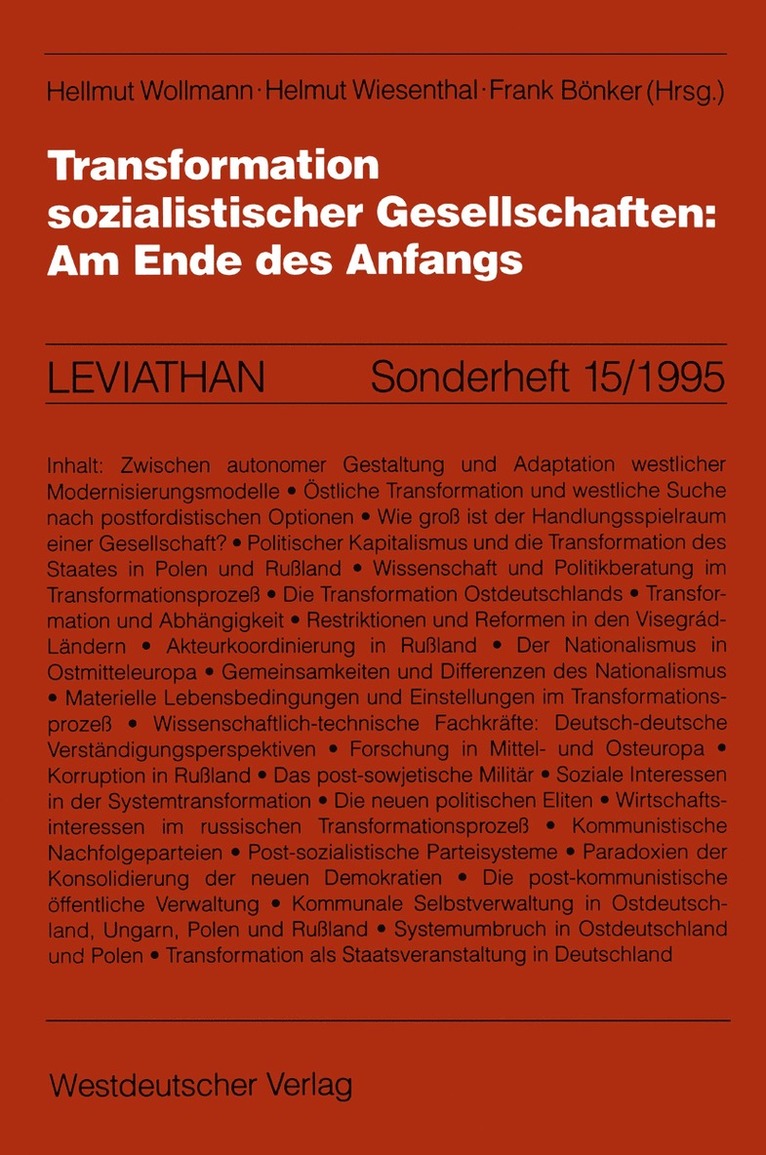 Hellmut Wollmann · Helmut Wiesenthal · Frank Bönker (Hrsg.)

Transformation sozialistischer Gesellschaften: Am Ende des Anfangs

LEVIATHAN Sonderheft 15/1995

Inhalt: Zwischen autonomer Gestaltung und Adaptation westlicher Modernisierungsmodelle • Östliche Transformation und westliche Suche nach postfordistischen Optionen • Wie groß ist der Handlungsspielraum einer Gesellschaft? • Politischer Kapitalismus und die Transformation des Staates in Polen und Rußland • Wissenschaft und Politikberatung im Transformationsprozeß • Die Transformation Ostdeutschlands • Transformation und Abhängigkeit • Restriktionen und Reformen in den Visegrád-Ländern • Akteurkoordinierung in Rußland • Der Nationalismus in Ostmitteleuropa • Gemeinsamkeiten und Differenzen des Nationalismus • Materielle Lebensbedingungen und Einstellungen im Transformationsprozeß • Wissenschaftlich-technische Fachkräfte: Deutsch-deutsche Verständigungsperspektiven • Forschung in Mittel- und Osteuropa • Korruption in Rußland • Das post-sowjetische Militär • Soziale Interessen in der Systemtransformation • Die neuen politischen Eliten • Wirtschaftsinteressen im russischen Transformationsprozeß • Kommunistische Nachfolgeparteien • Post-sozialistische Parteisysteme • Paradoxien der Konsolidierung der neuen Demokratien • Die post-kommunistische öffentliche Verwaltung • Kommunale Selbstverwaltung in Ostdeutschland, Ungarn, Polen und Rußland • Systemumbruch in Ostdeutschland und Polen • Transformation als Staatsveranstaltung in Deutschland

Westdeutscher Verlag